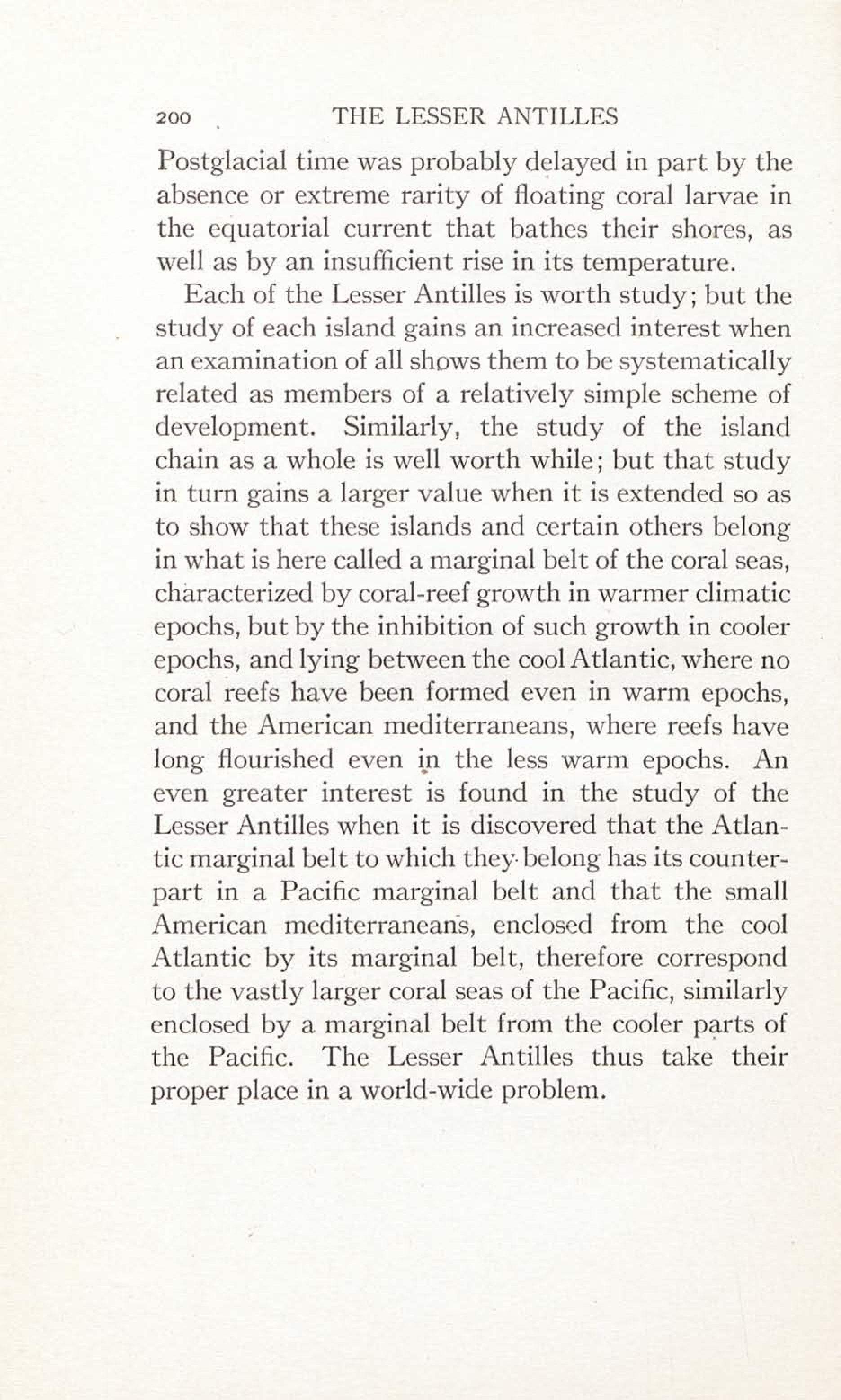 200 THE LESSER ANTILLES

Postglacial time was probably delayed in part by the absence or extreme rarity of floating coral larvae in the equatorial current that bathes their shores, as well as by an insufficient rise in its temperature.

Each of the Lesser Antilles is worth study; but the study of each island gains an increased interest when an examination of all shows them to be systematically related as members of a relatively simple scheme of development. Similarly, the study of the island chain as a whole is well worth while; but that study in turn gains a larger value when it is extended so as to show that these islands and certain others belong in what is here called a marginal belt of the coral seas, characterized by coral-reef growth in warmer climatic epochs, but by the inhibition of such growth in cooler epochs, and lying between the cool Atlantic, where no coral reefs have been formed even in warm epochs, and the American mediterraneans, where reefs have long flourished even in the less warm epochs. An even greater interest is found in the study of the Lesser Antilles when it is discovered that the Atlantic marginal belt to which they belong has its counterpart in a Pacific marginal belt and that the small American mediterraneans, enclosed from the cool Atlantic by its marginal belt, therefore correspond to the vastly larger coral seas of the Pacific, similarly enclosed by a marginal belt from the cooler parts of the Pacific. The Lesser Antilles thus take their proper place in a world-wide problem.